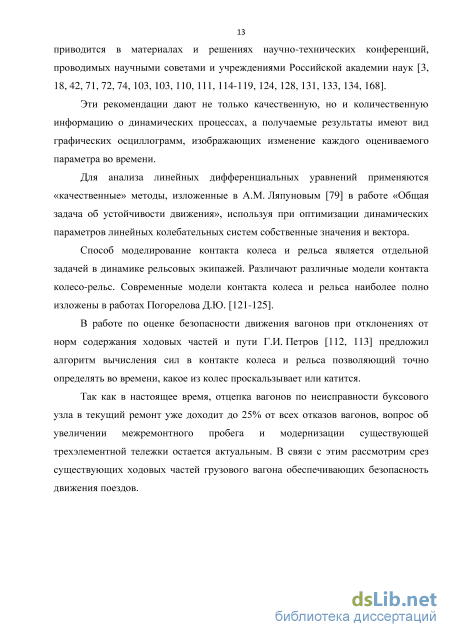 13

приводится в материалах и решениях научно-технических конференций, проводимых научными советами и учреждениями Российской академии наук [3, 18, 42, 71, 72, 74, 103, 103, 110, 111, 114-119, 124, 128, 131, 133, 134, 168].

Эти рекомендации дают не только качественную, но и количественную информацию о динамических процессах, а получаемые результаты имеют вид графических осциллограмм, изображающих изменение каждого оцениваемого параметра во времени.

Для анализа линейных дифференциальных уравнений применяются «качественные» методы, изложенные в А.М. Ляпуновым [79] в работе «Общая задача об устойчивости движения», используя при оптимизации динамических параметров линейных колебательных систем собственные значения и вектора.

Способ моделирование контакта колеса и рельса является отдельной задачей в динамике рельсовых экипажей. Различают различные модели контакта колесо-рельс. Современные модели контакта колеса и рельса наиболее полно изложены в работах Погорелова Д.Ю. [121-125].

В работе по оценке безопасности движения вагонов при отклонениях от норм содержания ходовых частей и пути Г.И. Петров [112, 113] предложил алгоритм вычисления сил в контакте колеса и рельса позволяющий точно определять во времени, какое из колес проскальзывает или катится.

Так как в настоящее время, отцепка вагонов по неисправности буксового узла в текущий ремонт уже доходит до 25% от всех отказов вагонов, вопрос об увеличении межремонтного пробега и модернизации существующей трехэлементной тележки остается актуальным. В связи с этим рассмотрим срез существующих ходовых частей грузового вагона обеспечивающих безопасность движения поездов.

dsLib.net
библиотека диссертаций